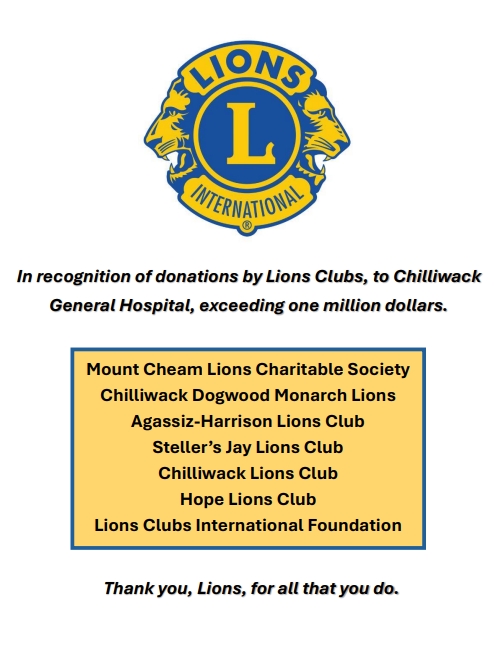 LIONS
L
INTERNATIONAL
®

In recognition of donations by Lions Clubs, to Chilliwack General Hospital, exceeding one million dollars.

Mount Cheam Lions Charitable Society
Chilliwack Dogwood Monarch Lions
Agassiz-Harrison Lions Club
Steller's Jay Lions Club
Chilliwack Lions Club
Hope Lions Club
Lions Clubs International Foundation

Thank you, Lions, for all that you do.